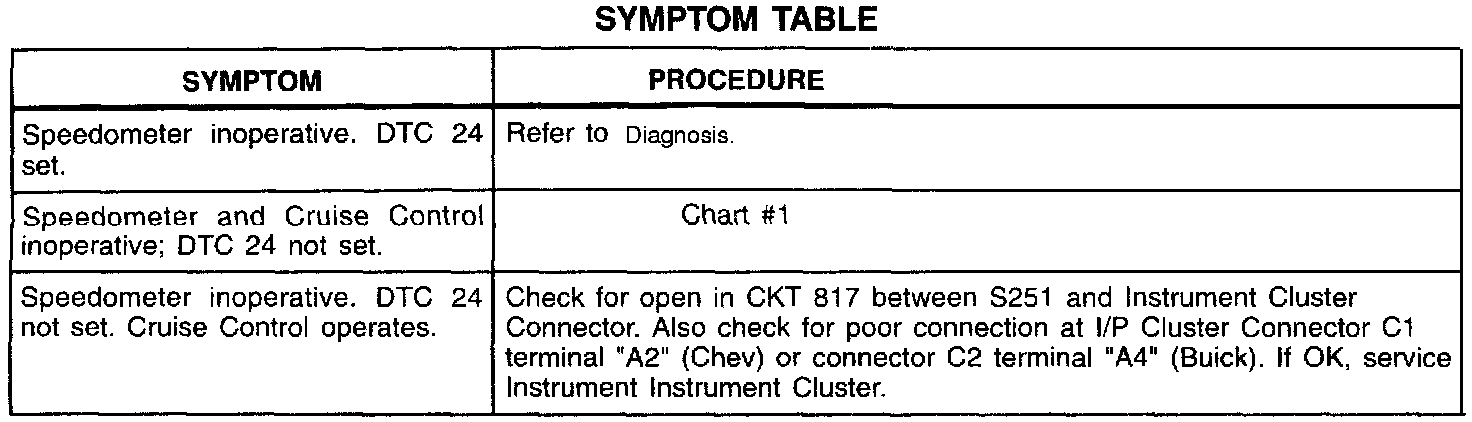 SYMPTOM TABLE

| SYMPTOM | PROCEDURE |
|---|---|
| Speedometer inoperative. DTC 24 set. | Refer to Diagnosis. |
| Speedometer and Cruise Control inoperative; DTC 24 not set. | Chart #1 |
| Speedometer inoperative. DTC 24 not set. Cruise Control operates. | Check for open in CKT 817 between S251 and Instrument Cluster Connector. Also check for poor connection at I/P Cluster Connector C1 terminal "A2" (Chev) or connector C2 terminal "A4" (Buick). If OK, service Instrument Instrument Cluster. |